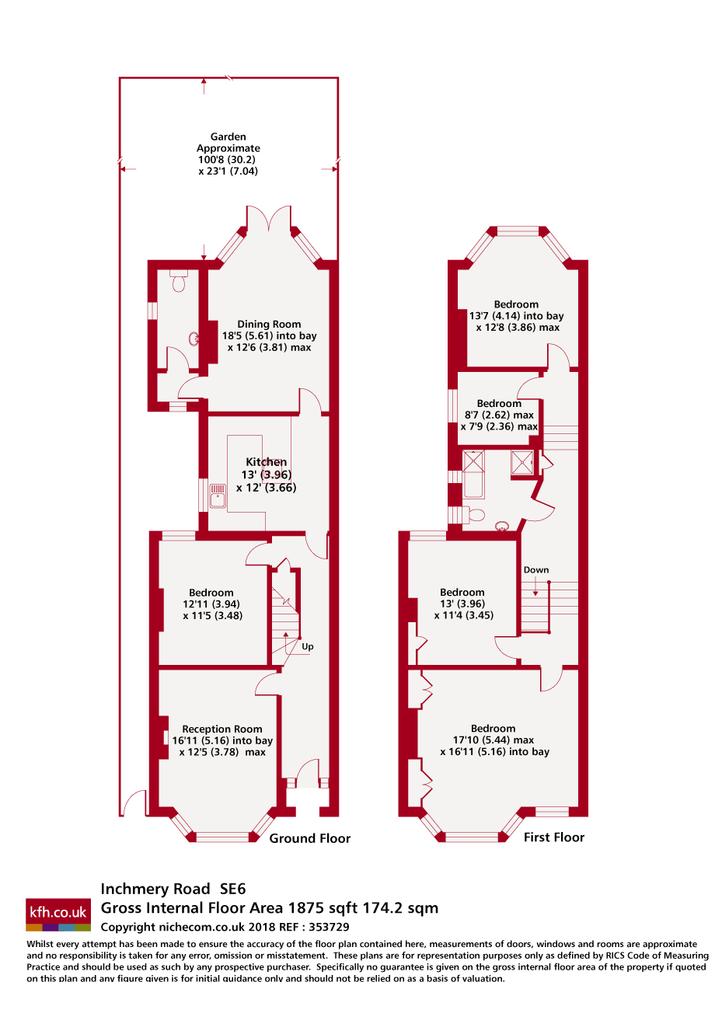 Garden
Approximate
100'8 (30.2)
x 23'1 (7.04)

Dining Room
18'5 (5.61) into bay
x 12'6 (3.81) max

Kitchen
13' (3.96)
x 12' (3.66)

Bedroom
12'11 (3.94)
x 11'5 (3.48)

Up

Reception Room
16'11 (5.16) into bay
x 12'5 (3.78) max

Ground Floor

Bedroom
13'7 (4.14) into bay
x 12'8 (3.86) max

Bedroom
8'7 (2.62) max
x 7'9 (2.36) max

Down

Bedroom
13' (3.96)
x 11'4 (3.45)

Bedroom
17'10 (5.44) max
x 16'11 (5.16) into bay

First Floor

kfh.co.uk

Inchmery Road SE6
Gross Internal Floor Area 1875 sqft 174.2 sqm
Copyright nichecom.co.uk 2018 REF : 353729

Whilst every attempt has been made to ensure the accuracy of the floor plan contained here, measurements of doors, windows and rooms are approximate and no responsibility is taken for any error, omission or misstatement. These plans are for representation purposes only as defined by RICS Code of Measuring Practice and should be used as such by any prospective purchaser. Specifically no guarantee is given on the gross internal floor area of the property if quoted on this plan and any figure given is for initial guidance only and should not be relied on as a basis of valuation.